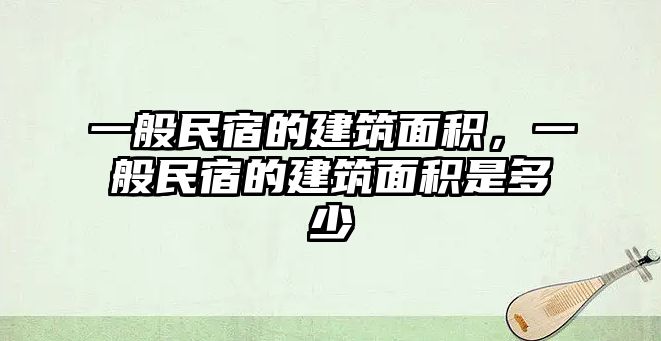 一般民宿的建筑面积，一般民宿的建筑面积是多少